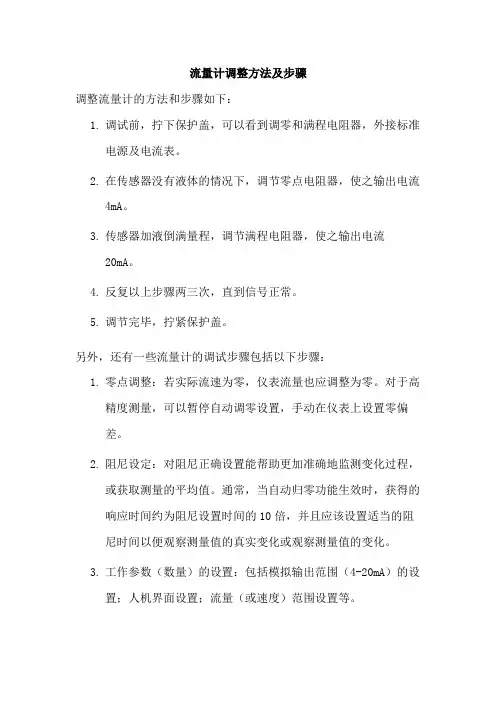 流量计调整方法及步骤

调整流量计的方法和步骤如下：

1. 调试前，拧下保护盖，可以看到调零和满程电阻器，外接标准电源及电流表。

2. 在传感器没有液体的情况下，调节零点电阻器，使之输出电流4mA。

3. 传感器加液倒满量程，调节满程电阻器，使之输出电流20mA。

4. 反复以上步骤两三次，直到信号正常。

5. 调节完毕，拧紧保护盖。

另外，还有一些流量计的调试步骤包括以下步骤：

1. 零点调整：若实际流速为零，仪表流量也应调整为零。对于高精度测量，可以暂停自动调零设置，手动在仪表上设置零偏差。

2. 阻尼设定：对阻尼正确设置能帮助更加准确地监测变化过程，或获取测量的平均值。通常，当自动归零功能生效时，获得的响应时间约为阻尼设置时间的10倍，并且应该设置适当的阻尼时间以便观察测量值的真实变化或观察测量值的变化。

3. 工作参数（数量）的设置：包括模拟输出范围（4-20mA）的设置；人机界面设置；流量（或速度）范围设置等。